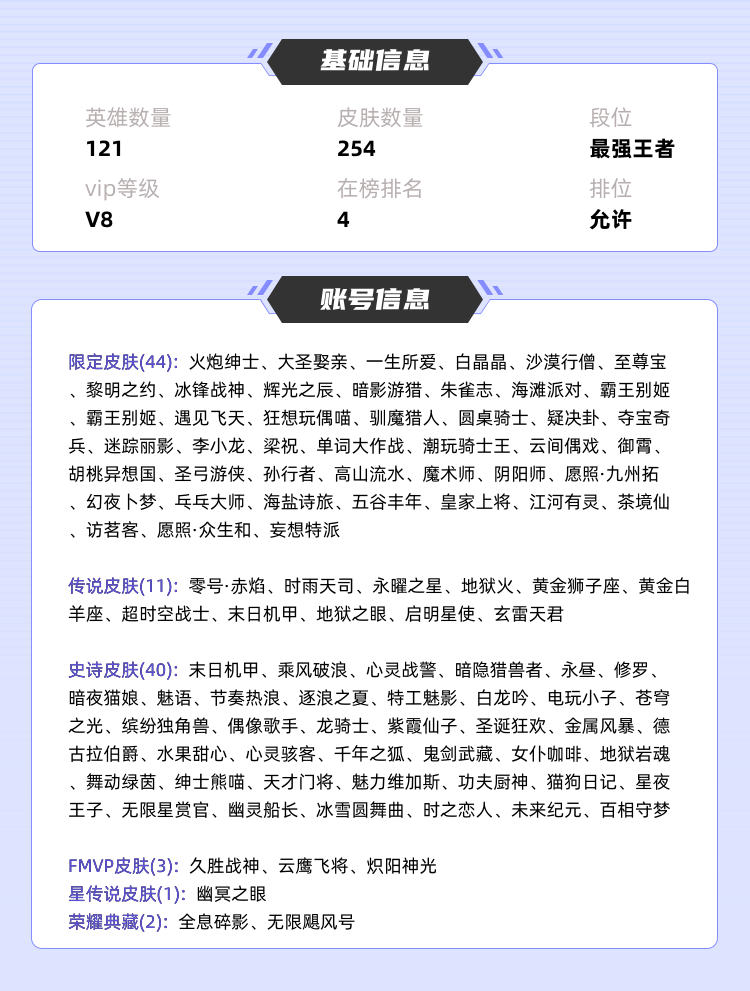 基础信息

英雄数量
121

皮肤数量
254

段位
最强王者

vip等级
V8

在榜排名
4

排位
允许

账号信息

限定皮肤(44): 火炮绅士、大圣娶亲、一生所爱、白晶晶、沙漠行僧、至尊宝、黎明之约、冰锋战神、辉光之辰、暗影游猎、朱雀志、海滩派对、霸王别姬、霸王别姬、遇见飞天、狂想玩偶喵、驯魔猎人、圆桌骑士、疑决卦、夺宝奇兵、迷踪丽影、李小龙、梁祝、单词大作战、潮玩骑士王、云间偶戏、御霄、胡桃异想国、圣弓游侠、孙行者、高山流水、魔术师、阴阳师、愿照·九州拓、幻夜卜梦、乓乓大师、海盐诗旅、五谷丰年、皇家上将、江河有灵、茶境仙、访茗客、愿照·众生和、妄想特派

传说皮肤(11): 零号·赤焰、时雨天司、永曜之星、地狱火、黄金狮子座、黄金白羊座、超时空战士、末日机甲、地狱之眼、启明星使、玄雷天君

史诗皮肤(40): 末日机甲、乘风破浪、心灵战警、暗隐猎兽者、永昼、修罗、暗夜猫娘、魅语、节奏热浪、逐浪之夏、特工魅影、白龙吟、电玩小子、苍穹之光、缤纷独角兽、偶像歌手、龙骑士、紫霞仙子、圣诞狂欢、金属风暴、德古拉伯爵、水果甜心、心灵骇客、千年之狐、鬼剑武藏、女仆咖啡、地狱岩魂、舞动绿茵、绅士熊喵、天才门将、魅力维加斯、功夫厨神、猫狗日记、星夜王子、无限星赏官、幽灵船长、冰雪圆舞曲、时之恋人、未来纪元、百相守梦

FMVP皮肤(3): 久胜战神、云鹰飞将、炽阳神光
星传说皮肤(1): 幽冥之眼
荣耀典藏(2): 全息碎影、无限飓风号